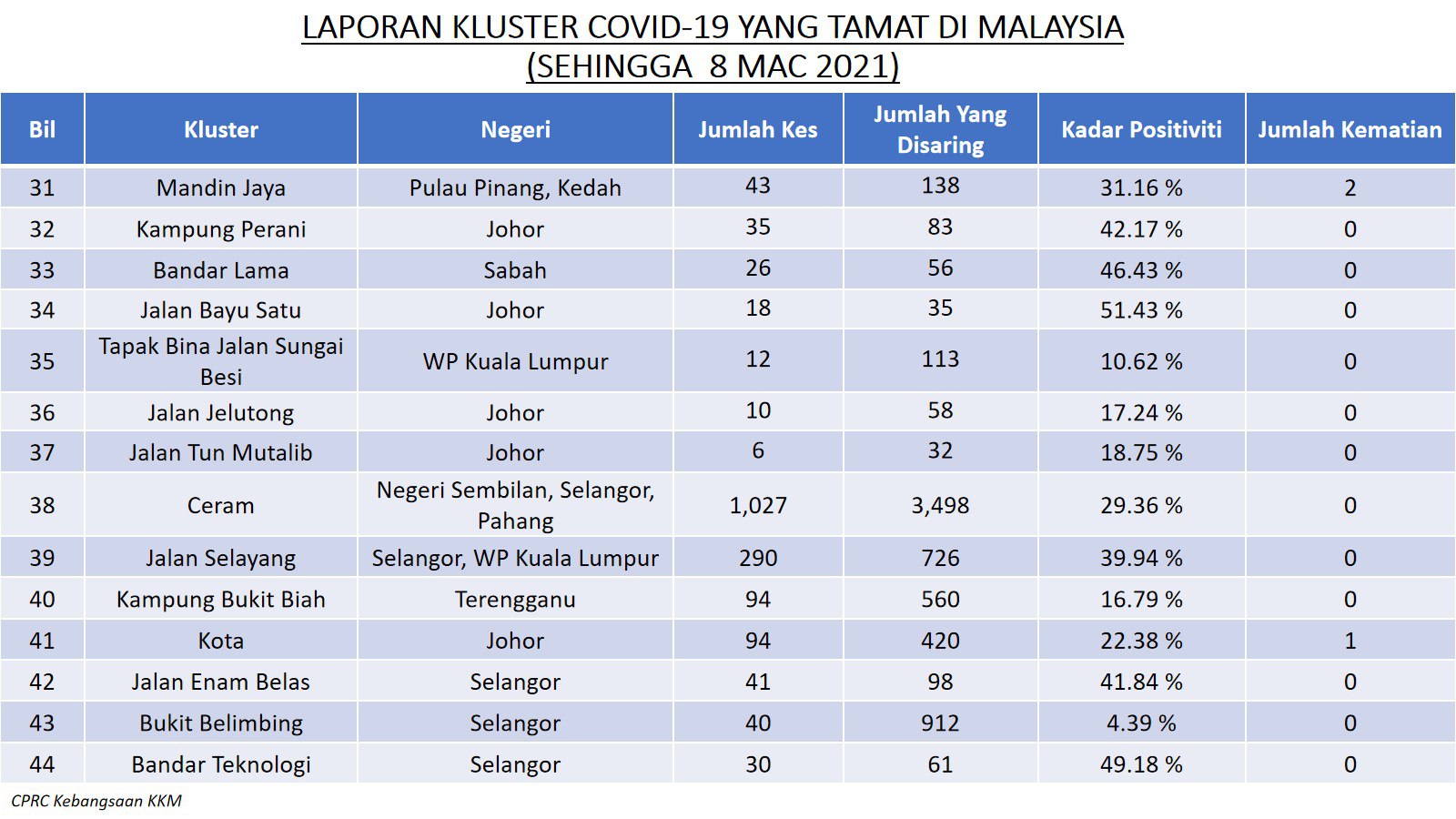 LAPORAN KLUSTER COVID-19 YANG TAMAT DI MALAYSIA
(SEHINGGA 8 MAC 2021)

| Bil | Kluster | Negeri | Jumlah Kes | Jumlah Yang Disaring | Kadar Positiviti | Jumlah Kematian |
|---|---|---|---|---|---|---|
| 31 | Mandin Jaya | Pulau Pinang, Kedah | 43 | 138 | 31.16 % | 2 |
| 32 | Kampung Perani | Johor | 35 | 83 | 42.17 % | 0 |
| 33 | Bandar Lama | Sabah | 26 | 56 | 46.43 % | 0 |
| 34 | Jalan Bayu Satu | Johor | 18 | 35 | 51.43 % | 0 |
| 35 | Tapak Bina Jalan Sungai Besi | WP Kuala Lumpur | 12 | 113 | 10.62 % | 0 |
| 36 | Jalan Jelutong | Johor | 10 | 58 | 17.24 % | 0 |
| 37 | Jalan Tun Mutalib | Johor | 6 | 32 | 18.75 % | 0 |
| 38 | Ceram | Negeri Sembilan, Selangor, Pahang | 1,027 | 3,498 | 29.36 % | 0 |
| 39 | Jalan Selayang | Selangor, WP Kuala Lumpur | 290 | 726 | 39.94 % | 0 |
| 40 | Kampung Bukit Biah | Terengganu | 94 | 560 | 16.79 % | 0 |
| 41 | Kota | Johor | 94 | 420 | 22.38 % | 1 |
| 42 | Jalan Enam Belas | Selangor | 41 | 98 | 41.84 % | 0 |
| 43 | Bukit Belimbing | Selangor | 40 | 912 | 4.39 % | 0 |
| 44 | Bandar Teknologi | Selangor | 30 | 61 | 49.18 % | 0 |

CPRC Kebangsaan KKM